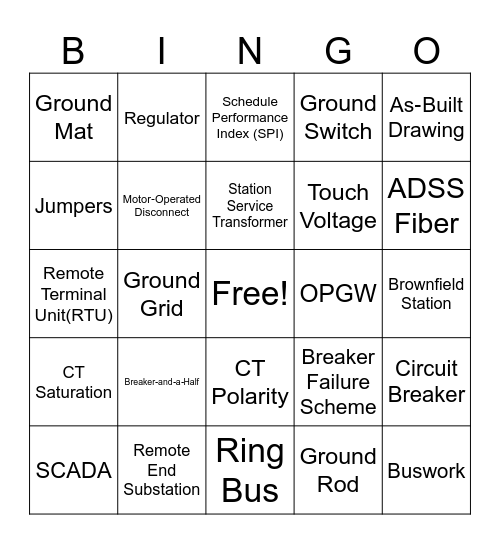 | B | I | N | G | O |
|---|---|---|---|---|
| Ground Mat | Regulator | Schedule Performance Index (SPI) | Ground Switch | As-Built Drawing |
| Jumpers | Motor-Operated Disconnect | Station Service Transformer | Touch Voltage | ADSS Fiber |
| Remote Terminal Unit(RTU) | Ground Grid | Free! | OPGW | Brownfield Station |
| CT Saturation | Breaker-and-a-Half | CT Polarity | Breaker Failure Scheme | Circuit Breaker |
| SCADA | Remote End Substation | Ring Bus | Ground Rod | Buswork |